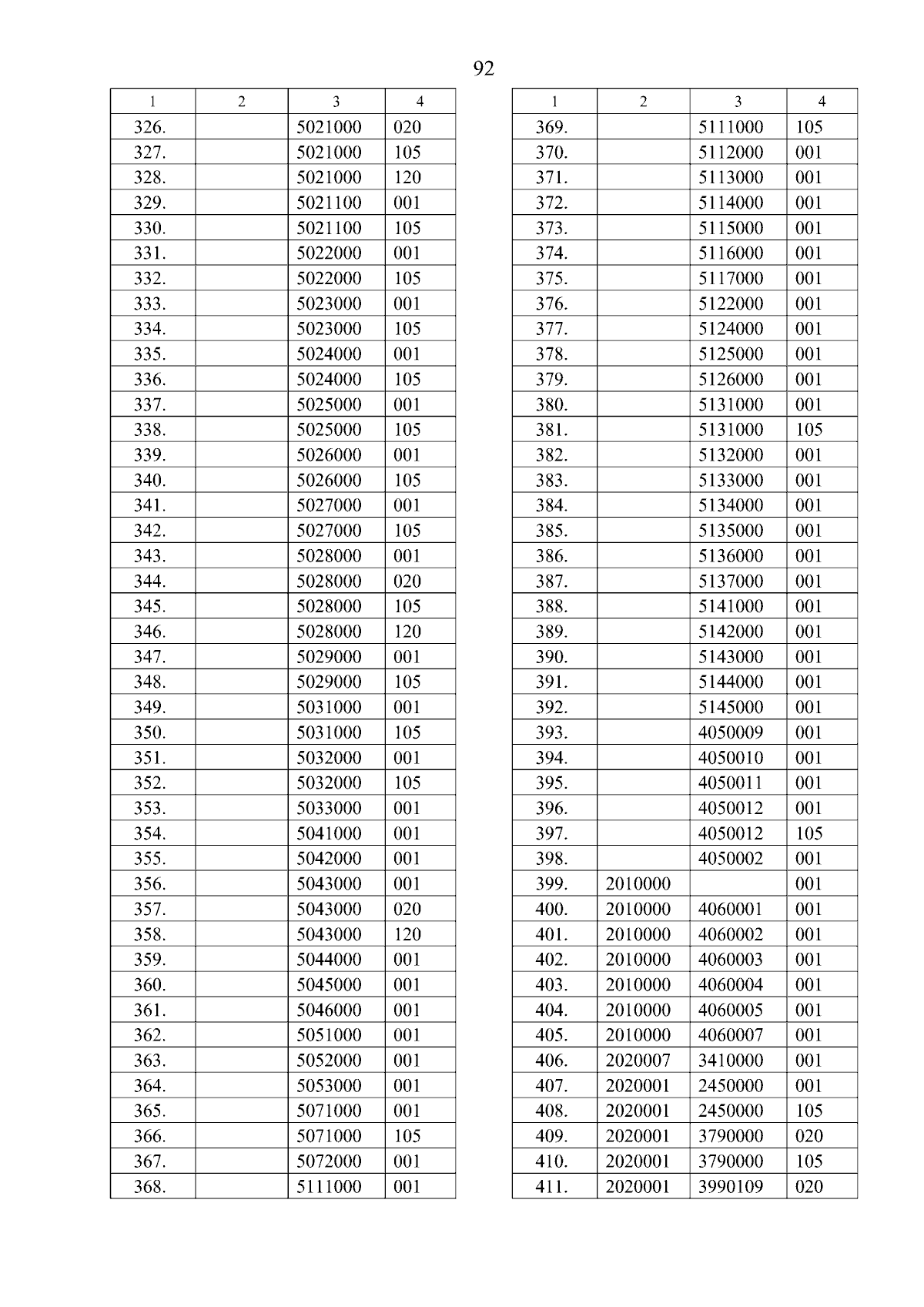 92

| 1 | 2 | 3 | 4 |
|---|---|---|---|
| 326. | | 5021000 | 020 |
| 327. | | 5021000 | 105 |
| 328. | | 5021000 | 120 |
| 329. | | 5021100 | 001 |
| 330. | | 5021100 | 105 |
| 331. | | 5022000 | 001 |
| 332. | | 5022000 | 105 |
| 333. | | 5023000 | 001 |
| 334. | | 5023000 | 105 |
| 335. | | 5024000 | 001 |
| 336. | | 5024000 | 105 |
| 337. | | 5025000 | 001 |
| 338. | | 5025000 | 105 |
| 339. | | 5026000 | 001 |
| 340. | | 5026000 | 105 |
| 341. | | 5027000 | 001 |
| 342. | | 5027000 | 105 |
| 343. | | 5028000 | 001 |
| 344. | | 5028000 | 020 |
| 345. | | 5028000 | 105 |
| 346. | | 5028000 | 120 |
| 347. | | 5029000 | 001 |
| 348. | | 5029000 | 105 |
| 349. | | 5031000 | 001 |
| 350. | | 5031000 | 105 |
| 351. | | 5032000 | 001 |
| 352. | | 5032000 | 105 |
| 353. | | 5033000 | 001 |
| 354. | | 5041000 | 001 |
| 355. | | 5042000 | 001 |
| 356. | | 5043000 | 001 |
| 357. | | 5043000 | 020 |
| 358. | | 5043000 | 120 |
| 359. | | 5044000 | 001 |
| 360. | | 5045000 | 001 |
| 361. | | 5046000 | 001 |
| 362. | | 5051000 | 001 |
| 363. | | 5052000 | 001 |
| 364. | | 5053000 | 001 |
| 365. | | 5071000 | 001 |
| 366. | | 5071000 | 105 |
| 367. | | 5072000 | 001 |
| 368. | | 5111000 | 001 |

| 1 | 2 | 3 | 4 |
|---|---|---|---|
| 369. | | 5111000 | 105 |
| 370. | | 5112000 | 001 |
| 371. | | 5113000 | 001 |
| 372. | | 5114000 | 001 |
| 373. | | 5115000 | 001 |
| 374. | | 5116000 | 001 |
| 375. | | 5117000 | 001 |
| 376. | | 5122000 | 001 |
| 377. | | 5124000 | 001 |
| 378. | | 5125000 | 001 |
| 379. | | 5126000 | 001 |
| 380. | | 5131000 | 001 |
| 381. | | 5131000 | 105 |
| 382. | | 5132000 | 001 |
| 383. | | 5133000 | 001 |
| 384. | | 5134000 | 001 |
| 385. | | 5135000 | 001 |
| 386. | | 5136000 | 001 |
| 387. | | 5137000 | 001 |
| 388. | | 5141000 | 001 |
| 389. | | 5142000 | 001 |
| 390. | | 5143000 | 001 |
| 391. | | 5144000 | 001 |
| 392. | | 5145000 | 001 |
| 393. | | 4050009 | 001 |
| 394. | | 4050010 | 001 |
| 395. | | 4050011 | 001 |
| 396. | | 4050012 | 001 |
| 397. | | 4050012 | 105 |
| 398. | | 4050002 | 001 |
| 399. | 2010000 | | 001 |
| 400. | 2010000 | 4060001 | 001 |
| 401. | 2010000 | 4060002 | 001 |
| 402. | 2010000 | 4060003 | 001 |
| 403. | 2010000 | 4060004 | 001 |
| 404. | 2010000 | 4060005 | 001 |
| 405. | 2010000 | 4060007 | 001 |
| 406. | 2020007 | 3410000 | 001 |
| 407. | 2020001 | 2450000 | 001 |
| 408. | 2020001 | 2450000 | 105 |
| 409. | 2020001 | 3790000 | 020 |
| 410. | 2020001 | 3790000 | 105 |
| 411. | 2020001 | 3990109 | 020 |